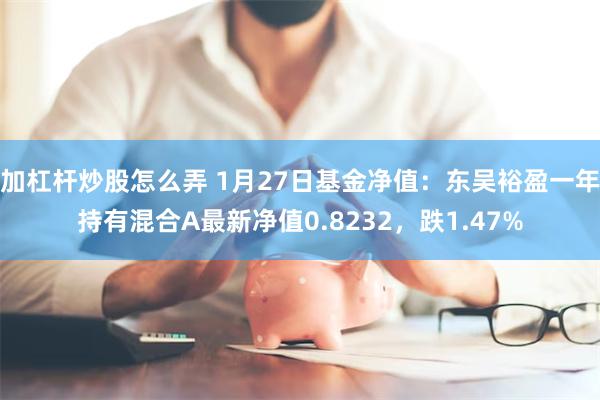 加杠杆炒股怎么弄 1月27日基金净值：东吴裕盈一年持有混合A最新净值0.8232，跌1.47%